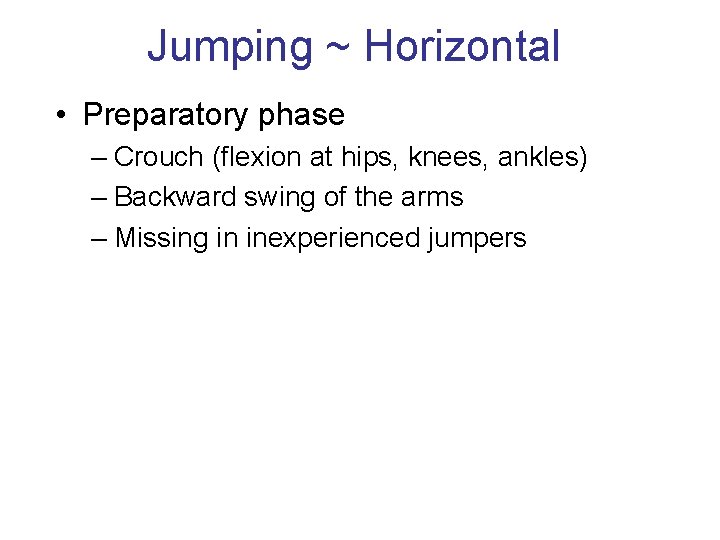 Jumping ~ Horizontal

• Preparatory phase
– Crouch (flexion at hips, knees, ankles)
– Backward swing of the arms
– Missing in inexperienced jumpers